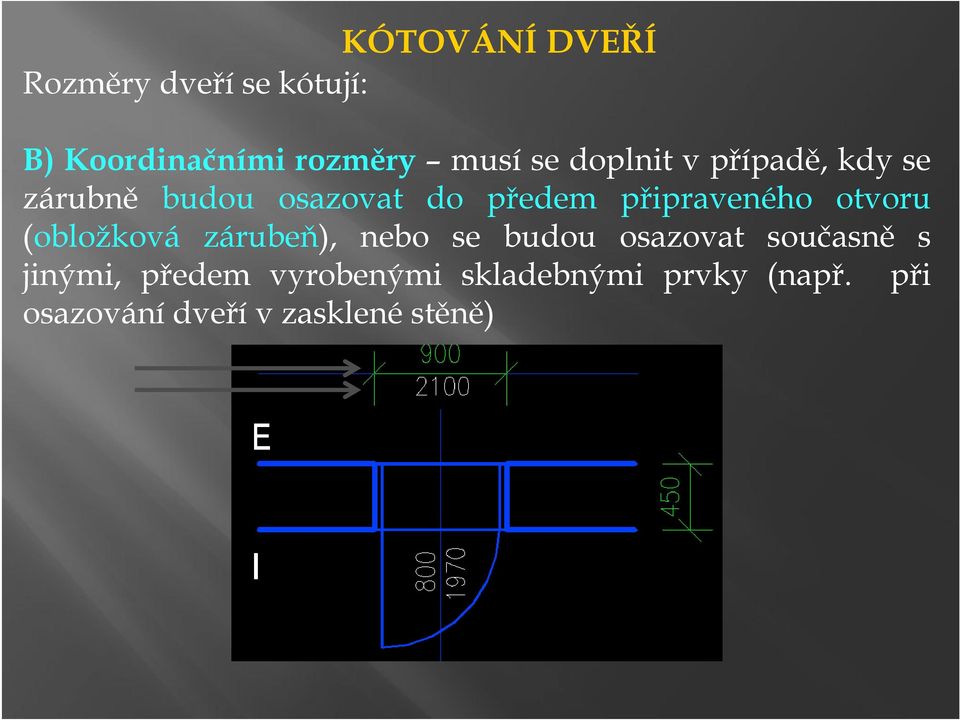 KÓTOVÁNÍ DVEŘÍ

Rozměry dveří se kótují:

B) Koordinačními rozměry – musí se doplnit v případě, kdy se zárubně budou osazovat do předem připraveného otvoru (obložková zárubeň), nebo se budou osazovat současně s jinými, předem vyrobenými skladebnými prvky (např. při osazování dveří v zasklené stěně)

900
2100
E
450
I
800
1970